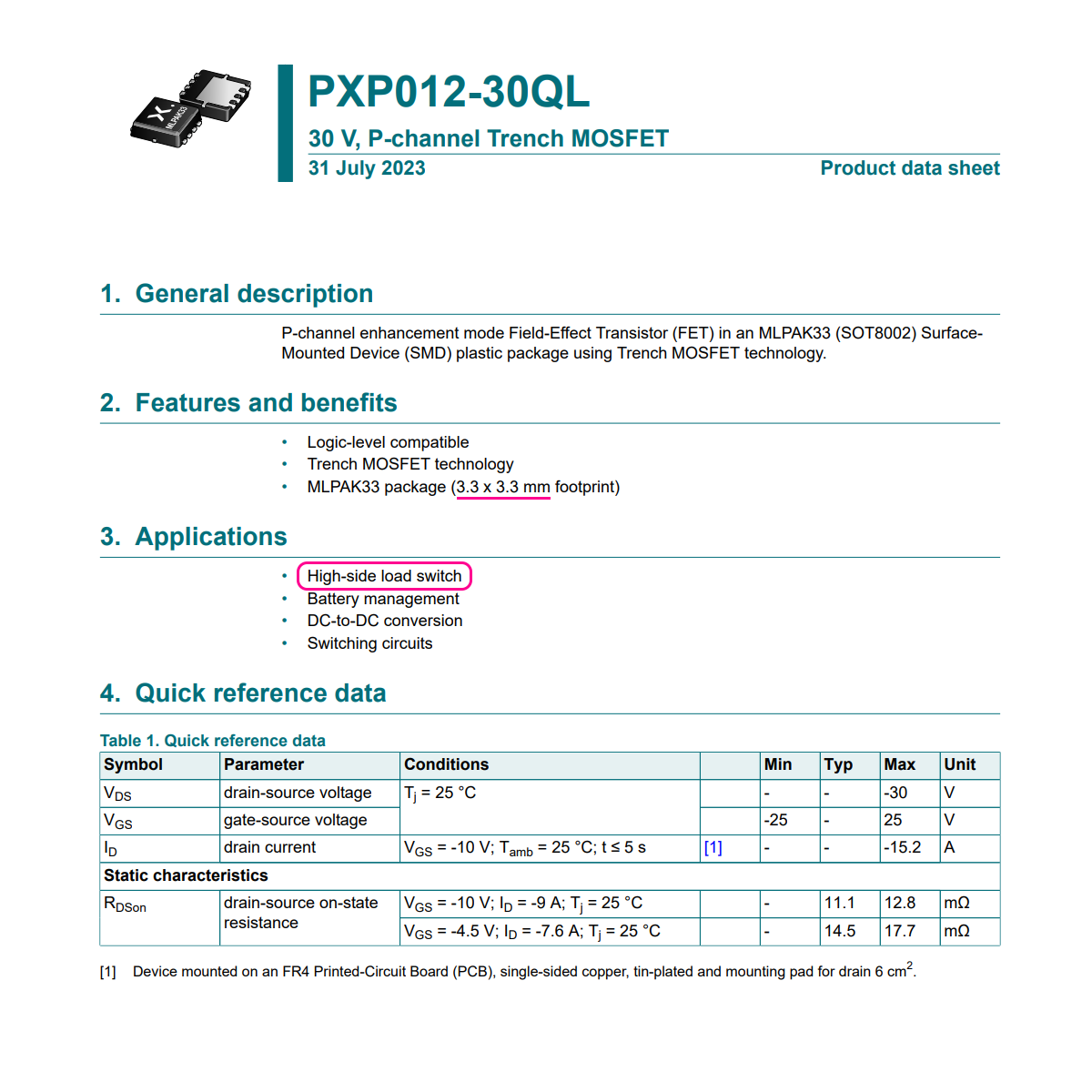 MLPAK33

PXP012-30QL

30 V, P-channel Trench MOSFET

31 July 2023

Product data sheet

1. General description

P-channel enhancement mode Field-Effect Transistor (FET) in an MLPAK33 (SOT8002) Surface-Mounted Device (SMD) plastic package using Trench MOSFET technology.

2. Features and benefits

• Logic-level compatible
• Trench MOSFET technology
• MLPAK33 package (3.3 x 3.3 mm footprint)

3. Applications

• High-side load switch
• Battery management
• DC-to-DC conversion
• Switching circuits

4. Quick reference data

Table 1. Quick reference data

| Symbol | Parameter | Conditions | | Min | Typ | Max | Unit |
|---|---|---|---|---|---|---|---|
| $V_{DS}$ | drain-source voltage | $T_j$ = 25 °C | | - | - | -30 | V |
| $V_{GS}$ | gate-source voltage | | | -25 | - | 25 | V |
| $I_D$ | drain current | $V_{GS}$ = -10 V; $T_{amb}$ = 25 °C; t ≤ 5 s | [1] | - | - | -15.2 | A |
| Static characteristics | | | | | | | |
| $R_{DSon}$ | drain-source on-state resistance | $V_{GS}$ = -10 V; $I_D$ = -9 A; $T_j$ = 25 °C | | - | 11.1 | 12.8 | mΩ |
| | | $V_{GS}$ = -4.5 V; $I_D$ = -7.6 A; $T_j$ = 25 °C | | - | 14.5 | 17.7 | mΩ |

[1] Device mounted on an FR4 Printed-Circuit Board (PCB), single-sided copper, tin-plated and mounting pad for drain 6 $cm^2$.